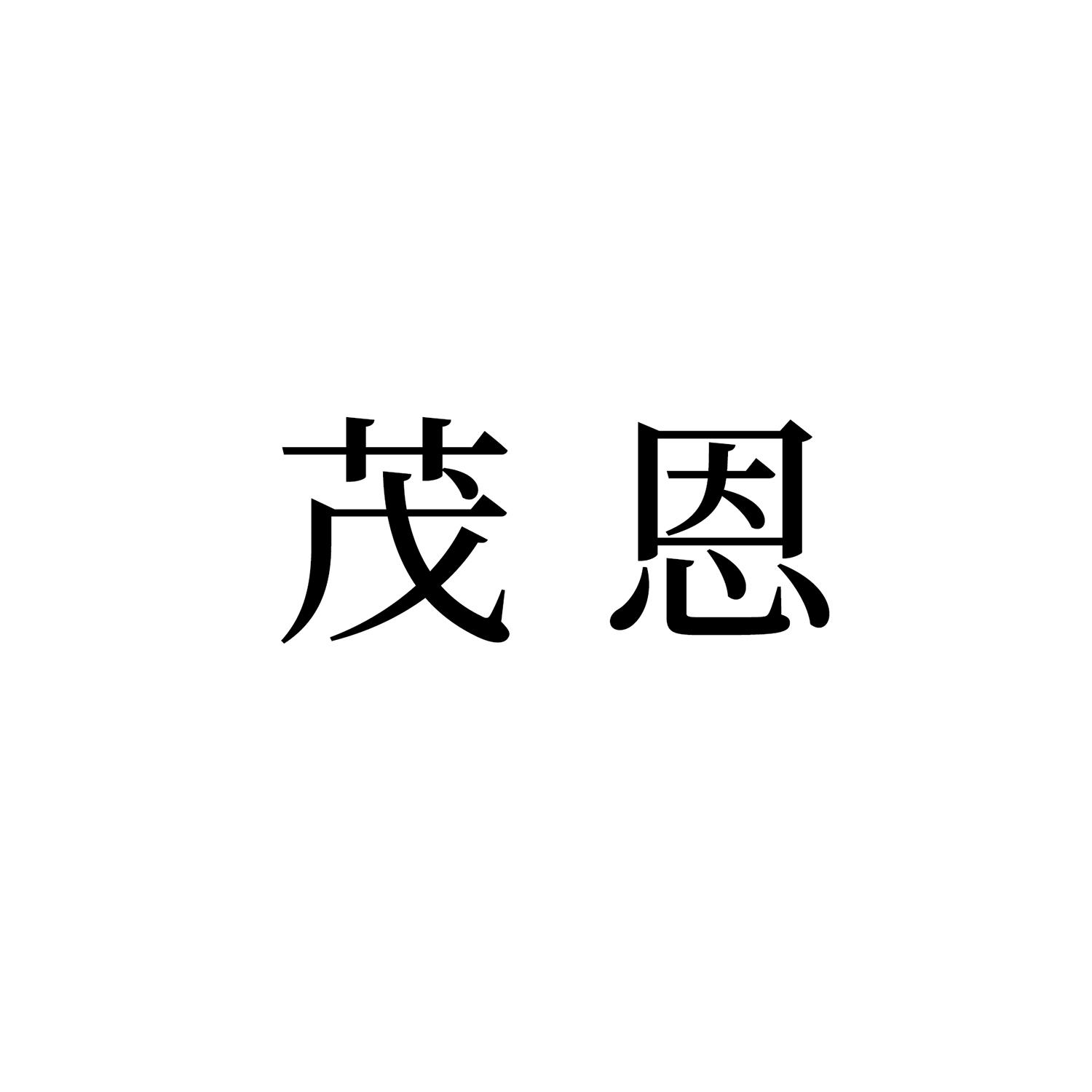 茂恩